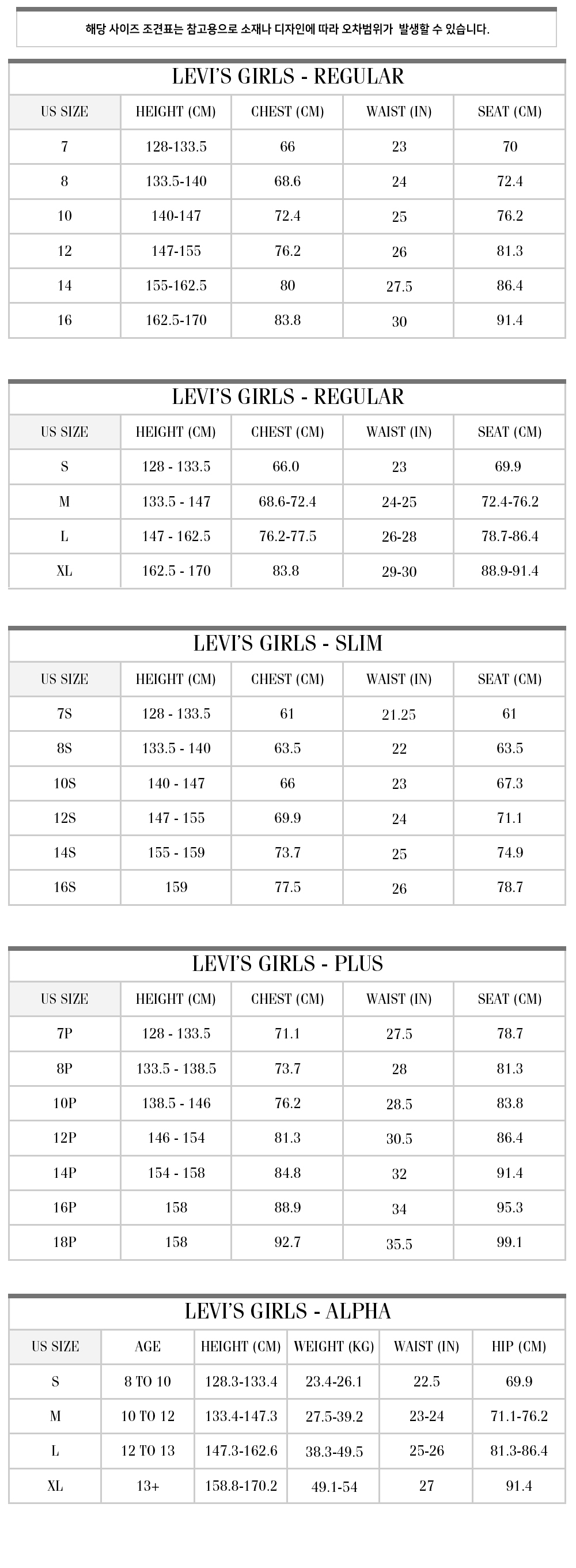 해당 사이즈 조견표는 참고용으로 소재나 디자인에 따라 오차범위가 발생할 수 있습니다.

LEVI'S GIRLS - REGULAR

| US SIZE | HEIGHT (CM) | CHEST (CM) | WAIST (IN) | SEAT (CM) |
|---|---|---|---|---|
| 7 | 128-133.5 | 66 | 23 | 70 |
| 8 | 133.5-140 | 68.6 | 24 | 72.4 |
| 10 | 140-147 | 72.4 | 25 | 76.2 |
| 12 | 147-155 | 76.2 | 26 | 81.3 |
| 14 | 155-162.5 | 80 | 27.5 | 86.4 |
| 16 | 162.5-170 | 83.8 | 30 | 91.4 |

LEVI'S GIRLS - REGULAR

| US SIZE | HEIGHT (CM) | CHEST (CM) | WAIST (IN) | SEAT (CM) |
|---|---|---|---|---|
| S | 128 - 133.5 | 66.0 | 23 | 69.9 |
| M | 133.5 - 147 | 68.6-72.4 | 24-25 | 72.4-76.2 |
| L | 147 - 162.5 | 76.2-77.5 | 26-28 | 78.7-86.4 |
| XL | 162.5 - 170 | 83.8 | 29-30 | 88.9-91.4 |

LEVI'S GIRLS - SLIM

| US SIZE | HEIGHT (CM) | CHEST (CM) | WAIST (IN) | SEAT (CM) |
|---|---|---|---|---|
| 7S | 128 - 133.5 | 61 | 21.25 | 61 |
| 8S | 133.5 - 140 | 63.5 | 22 | 63.5 |
| 10S | 140 - 147 | 66 | 23 | 67.3 |
| 12S | 147 - 155 | 69.9 | 24 | 71.1 |
| 14S | 155 - 159 | 73.7 | 25 | 74.9 |
| 16S | 159 | 77.5 | 26 | 78.7 |

LEVI'S GIRLS - PLUS

| US SIZE | HEIGHT (CM) | CHEST (CM) | WAIST (IN) | SEAT (CM) |
|---|---|---|---|---|
| 7P | 128 - 133.5 | 71.1 | 27.5 | 78.7 |
| 8P | 133.5 - 138.5 | 73.7 | 28 | 81.3 |
| 10P | 138.5 - 146 | 76.2 | 28.5 | 83.8 |
| 12P | 146 - 154 | 81.3 | 30.5 | 86.4 |
| 14P | 154 - 158 | 84.8 | 32 | 91.4 |
| 16P | 158 | 88.9 | 34 | 95.3 |
| 18P | 158 | 92.7 | 35.5 | 99.1 |

LEVI'S GIRLS - ALPHA

| US SIZE | AGE | HEIGHT (CM) | WEIGHT (KG) | WAIST (IN) | HIP (CM) |
|---|---|---|---|---|---|
| S | 8 TO 10 | 128.3-133.4 | 23.4-26.1 | 22.5 | 69.9 |
| M | 10 TO 12 | 133.4-147.3 | 27.5-39.2 | 23-24 | 71.1-76.2 |
| L | 12 TO 13 | 147.3-162.6 | 38.3-49.5 | 25-26 | 81.3-86.4 |
| XL | 13+ | 158.8-170.2 | 49.1-54 | 27 | 91.4 |